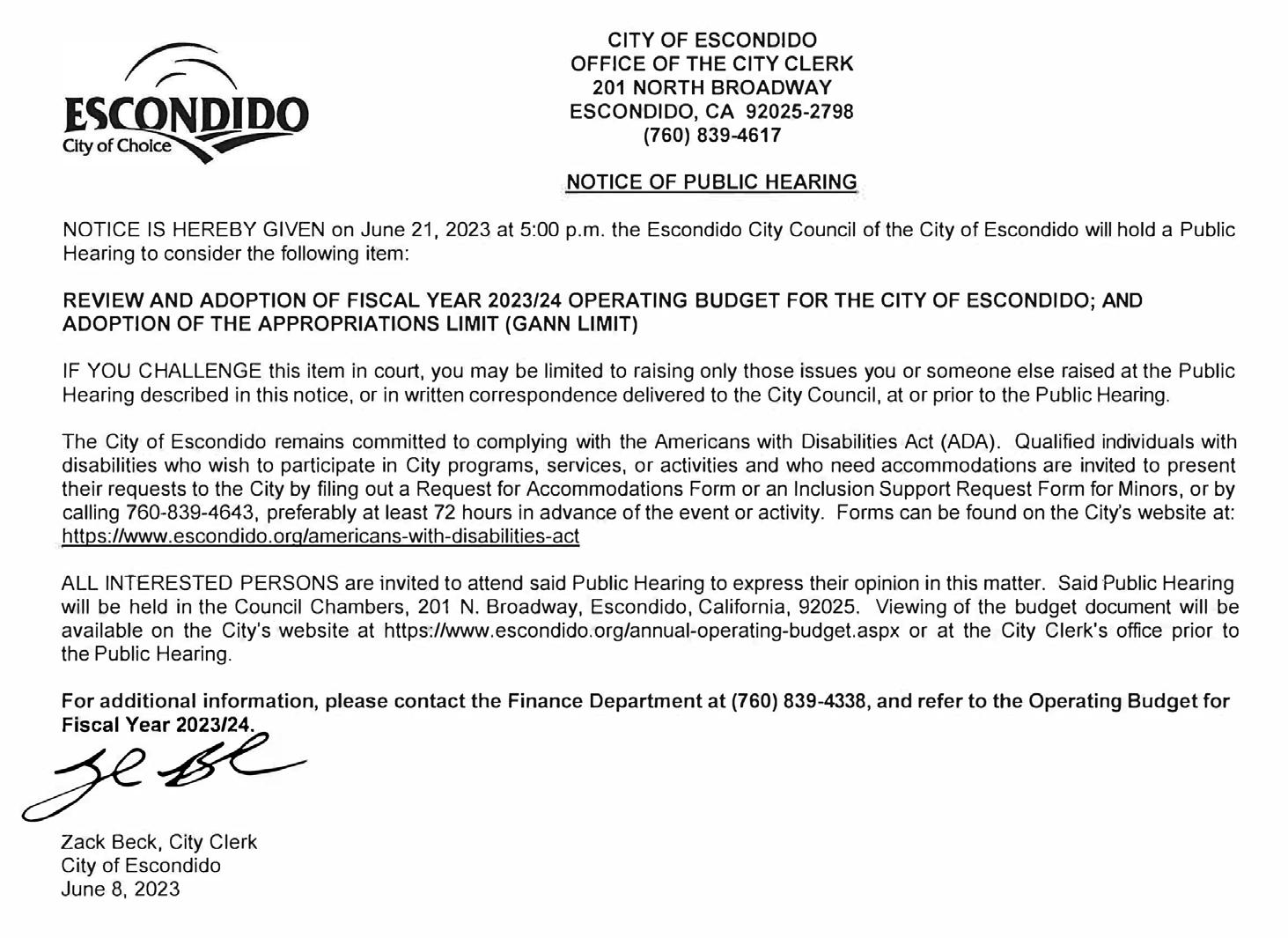 ESCONDIDO
City of Choice

CITY OF ESCONDIDO
OFFICE OF THE CITY CLERK
201 NORTH BROADWAY
ESCONDIDO, CA 92025-2798
(760) 839-4617

NOTICE OF PUBLIC HEARING

NOTICE IS HEREBY GIVEN on June 21, 2023 at 5:00 p.m. the Escondido City Council of the City of Escondido will hold a Public Hearing to consider the following item:

REVIEW AND ADOPTION OF FISCAL YEAR 2023/24 OPERATING BUDGET FOR THE CITY OF ESCONDIDO; AND ADOPTION OF THE APPROPRIATIONS LIMIT (GANN LIMIT)

IF YOU CHALLENGE this item in court, you may be limited to raising only those issues you or someone else raised at the Public Hearing described in this notice, or in written correspondence delivered to the City Council, at or prior to the Public Hearing.

The City of Escondido remains committed to complying with the Americans with Disabilities Act (ADA). Qualified individuals with disabilities who wish to participate in City programs, services, or activities and who need accommodations are invited to present their requests to the City by filing out a Request for Accommodations Form or an Inclusion Support Request Form for Minors, or by calling 760-839-4643, preferably at least 72 hours in advance of the event or activity. Forms can be found on the City's website at: https://www.escondido.org/americans-with-disabilities-act

ALL INTERESTED PERSONS are invited to attend said Public Hearing to express their opinion in this matter. Said Public Hearing will be held in the Council Chambers, 201 N. Broadway, Escondido, California, 92025. Viewing of the budget document will be available on the City's website at https://www.escondido.org/annual-operating-budget.aspx or at the City Clerk's office prior to the Public Hearing.

For additional information, please contact the Finance Department at (760) 839-4338, and refer to the Operating Budget for Fiscal Year 2023/24.

Zack Beck, City Clerk
City of Escondido
June 8, 2023